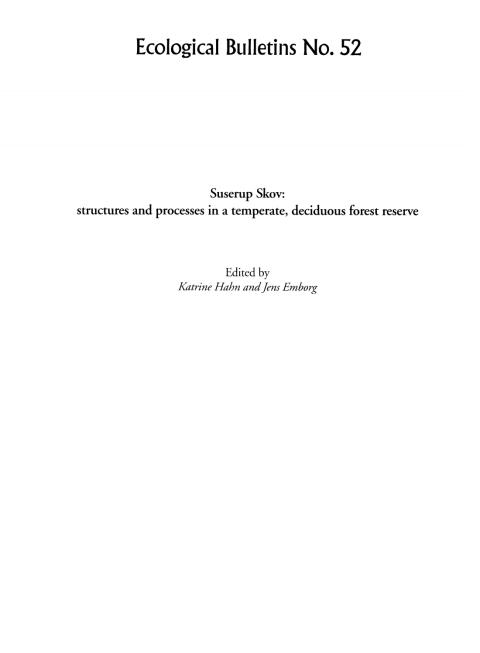 Ecological Bulletins No. 52

Suserup Skov:
structures and processes in a temperate, deciduous forest reserve

Edited by
Katrine Hahn and Jens Emborg